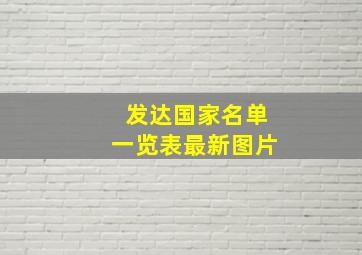 发达国家名单
一览表最新图片